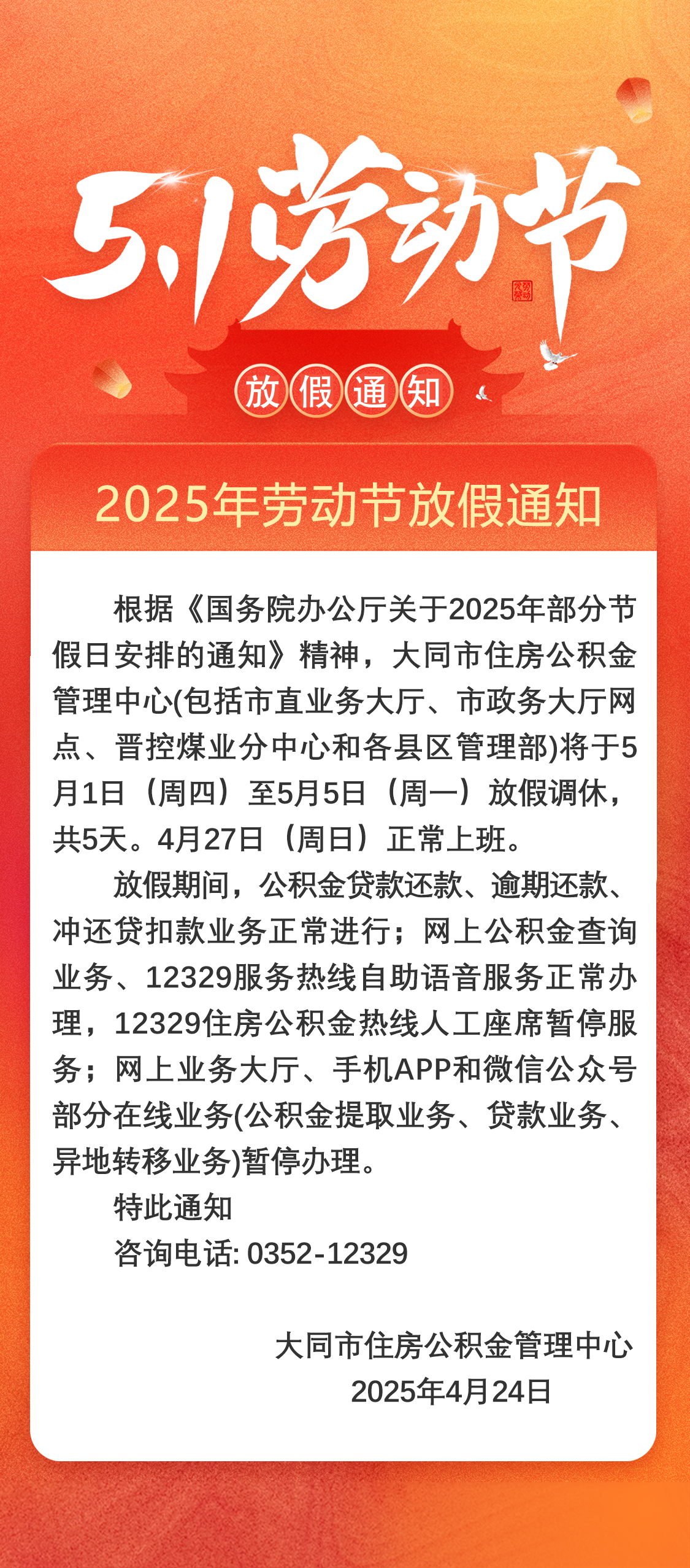 5.1劳动节

放假通知

2025年劳动节放假通知

根据《国务院办公厅关于2025年部分节假日安排的通知》精神，大同市住房公积金管理中心(包括市直业务大厅、市政务大厅网点、晋控煤业分中心和各县区管理部)将于5月1日（周四）至5月5日（周一）放假调休，共5天。4月27日（周日）正常上班。

放假期间，公积金贷款还款、逾期还款、冲还贷扣款业务正常进行；网上公积金查询业务、12329服务热线自助语音服务正常办理，12329住房公积金热线人工座席暂停服务；网上业务大厅、手机APP和微信公众号部分在线业务(公积金提取业务、贷款业务、异地转移业务)暂停办理。

特此通知

咨询电话: 0352-12329

大同市住房公积金管理中心
2025年4月24日